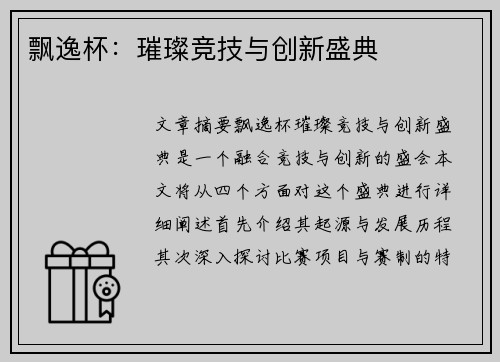 飘逸杯：璀璨竞技与创新盛典

文章摘要飘逸杯璀璨竞技与创新盛典是一个融合竞技与创新的盛会本文将从四个方面对这个盛典进行详细阐述首先介绍其起源与发展历程其次深入探讨比赛项目与赛制的特